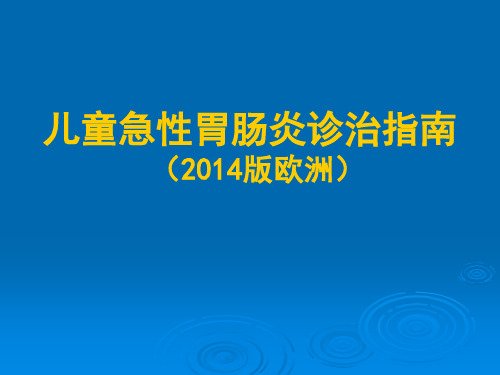 儿童急性胃肠炎诊治指南
（2014版欧洲）